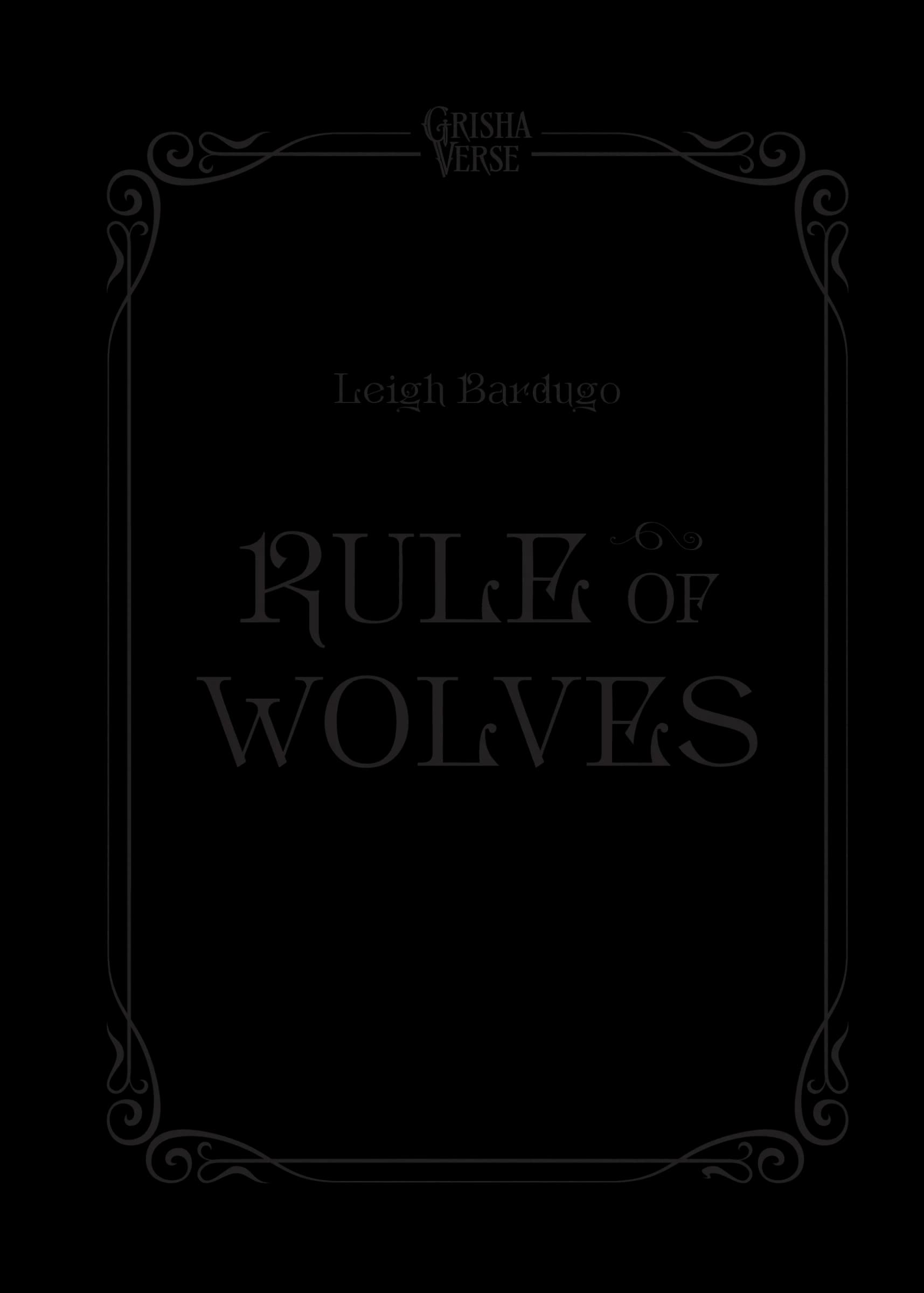 GRISHA VERSE

Leigh Bardugo

RULE OF WOLVES